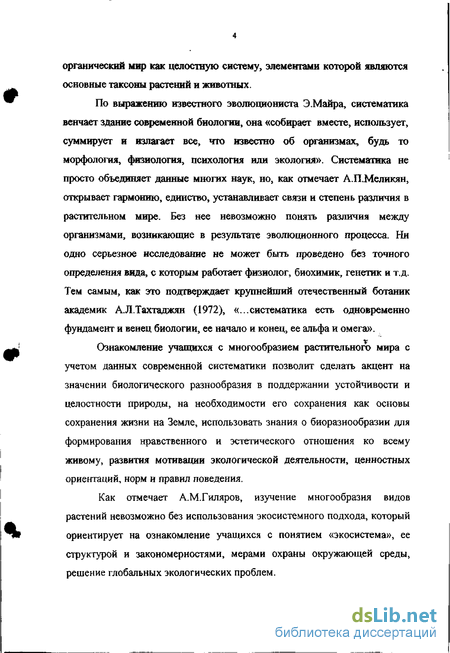 4

органический мир как целостную систему, элементами которой являются основные таксоны растений и животных.

По выражению известного эволюциониста Э.Майра, систематика венчает здание современной биологии, она «собирает вместе, использует, суммирует и излагает все, что известно об организмах, будь то морфология, физиология, психология или экология». Систематика не просто объединяет данные многих наук, но, как отмечает А.П.Меликян, открывает гармонию, единство, устанавливает связи и степень различия в растительном мире. Без нее невозможно понять различия между организмами, возникающие в результате эволюционного процесса. Ни одно серьезное исследование не может быть проведено без точного определения вида, с которым работает физиолог, биохимик, генетик и т.д. Тем самым, как это подтверждает крупнейший отечественный ботаник академик А.Л.Тахтаджян (1972), «...систематика есть одновременно фундамент и венец биологии, ее начало и конец, ее альфа и омега».

Ознакомление учащихся с многообразием растительного мира с учетом данных современной систематики позволит сделать акцент на значении биологического разнообразия в поддержании устойчивости и целостности природы, на необходимости его сохранения как основы сохранения жизни на Земле, использовать знания о биоразнообразии для формирования нравственного и эстетического отношения ко всему живому, развития мотивации экологической деятельности, ценностных ориентаций, норм и правил поведения.

Как отмечает А.М.Гиляров, изучение многообразия видов растений невозможно без использования экосистемного подхода, который ориентирует на ознакомление учащихся с понятием «экосистема», ее структурой и закономерностями, мерами охраны окружающей среды, решение глобальных экологических проблем.

dsLib.net
библиотека диссертаций